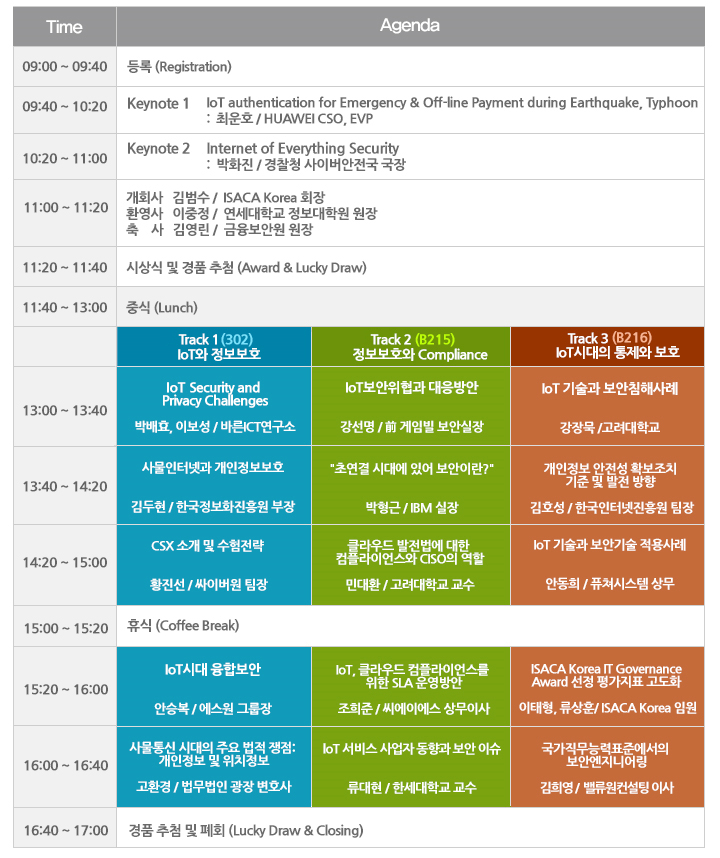 | Time | Agenda | | |
|---|---|---|---|
| 09:00 ~ 09:40 | 등록 (Registration) | | |
| 09:40 ~ 10:20 | Keynote 1 IoT authentication for Emergency & Off-line Payment during Earthquake, Typhoon : 최운호 / HUAWEI CSO, EVP | | |
| 10:20 ~ 11:00 | Keynote 2 Internet of Everything Security : 박화진 / 경찰청 사이버안전국 국장 | | |
| 11:00 ~ 11:20 | 개회사 김범수 / ISACA Korea 회장 환영사 이중정 / 연세대학교 정보대학원 원장 축 사 김영린 / 금융보안원 원장 | | |
| 11:20 ~ 11:40 | 시상식 및 경품 추첨 (Award & Lucky Draw) | | |
| 11:40 ~ 13:00 | 중식 (Lunch) | | |
| | Track 1 (302) IoT와 정보보호 | Track 2 (B215) 정보보호와 Compliance | Track 3 (B216) IoT시대의 통제와 보호 |
| 13:00 ~ 13:40 | IoT Security and Privacy Challenges 박배효, 이보성 / 바른ICT연구소 | IoT보안위협과 대응방안 강선명 / 前 게임빌 보안실장 | IoT 기술과 보안침해사례 강장묵 /고려대학교 |
| 13:40 ~ 14:20 | 사물인터넷과 개인정보보호 김두현 / 한국정보화진흥원 부장 | "초연결 시대에 있어 보안이란?" 박형근 / IBM 실장 | 개인정보 안전성 확보조치 기준 및 발전 방향 김호성 / 한국인터넷진흥원 팀장 |
| 14:20 ~ 15:00 | CSX 소개 및 수험전략 황진선 / 싸이버원 팀장 | 클라우드 발전법에 대한 컴플라이언스와 CISO의 역할 민대환 / 고려대학교 교수 | IoT 기술과 보안기술 적용사례 안동희 / 퓨쳐시스템 상무 |
| 15:00 ~ 15:20 | 휴식 (Coffee Break) | | |
| 15:20 ~ 16:00 | IoT시대 융합보안 안승복 / 에스원 그룹장 | IoT, 클라우드 컴플라이언스를 위한 SLA 운영방안 조희준 / 씨에이에스 상무이사 | ISACA Korea IT Governance Award 선정 평가지표 고도화 이태형, 류상훈/ ISACA Korea 임원 |
| 16:00 ~ 16:40 | 사물통신 시대의 주요 법적 쟁점: 개인정보 및 위치정보 고환경 / 법무법인 광장 변호사 | IoT 서비스 사업자 동향과 보안 이슈 류대현 / 한세대학교 교수 | 국가직무능력표준에서의 보안엔지니어링 김희영 / 밸류원컨설팅 이사 |
| 16:40 ~ 17:00 | 경품 추첨 및 폐회 (Lucky Draw & Closing) | | |